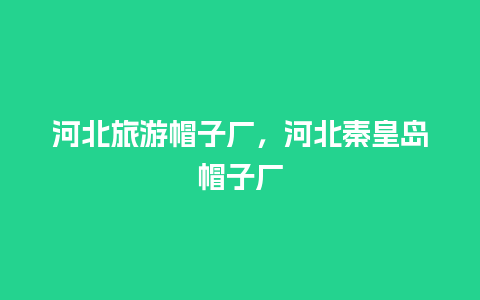 河北旅游帽子厂，河北秦皇岛帽子厂